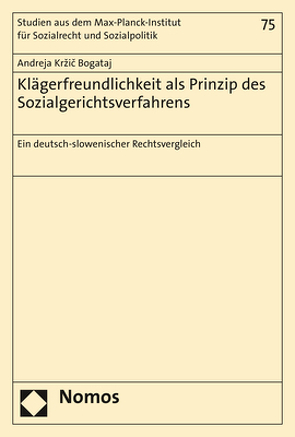 Studien aus dem Max-Planck-Institut für Sozialrecht und Sozialpolitik

75

Andreja Kržič Bogataj

Klägerfreundlichkeit als Prinzip des Sozialgerichtsverfahrens

Ein deutsch-slowenischer Rechtsvergleich

Nomos